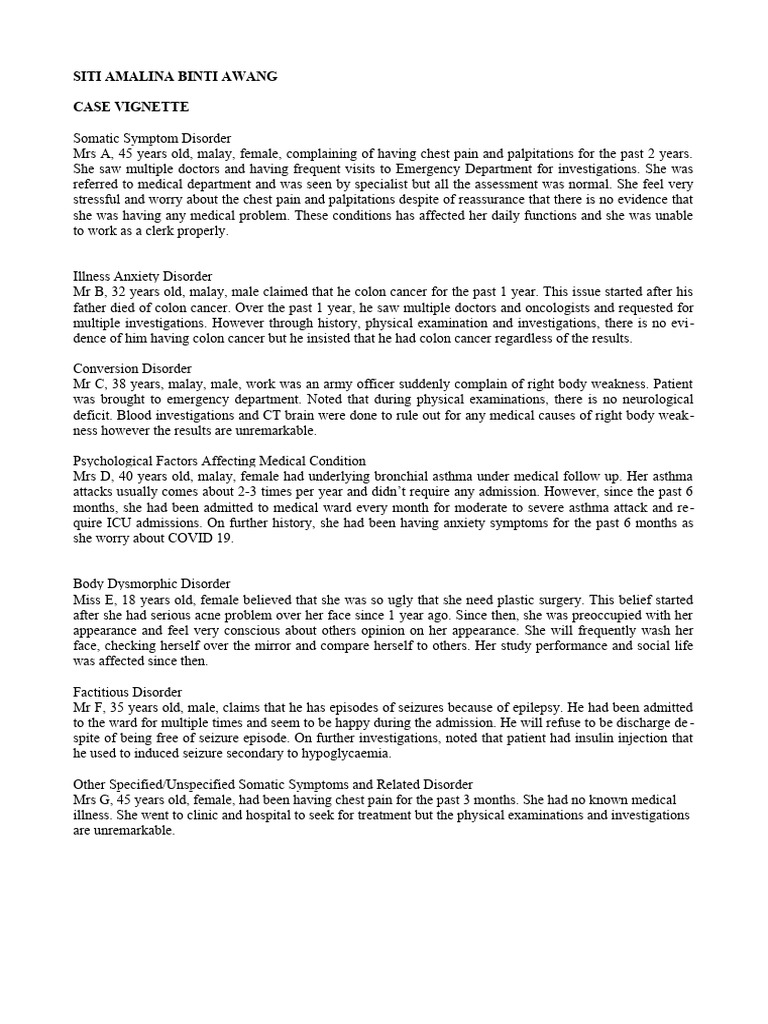 SITI AMALINA BINTI AWANG

CASE VIGNETTE

Somatic Symptom Disorder
Mrs A, 45 years old, malay, female, complaining of having chest pain and palpitations for the past 2 years. She saw multiple doctors and having frequent visits to Emergency Department for investigations. She was referred to medical department and was seen by specialist but all the assessment was normal. She feel very stressful and worry about the chest pain and palpitations despite of reassurance that there is no evidence that she was having any medical problem. These conditions has affected her daily functions and she was unable to work as a clerk properly.

Illness Anxiety Disorder
Mr B, 32 years old, malay, male claimed that he colon cancer for the past 1 year. This issue started after his father died of colon cancer. Over the past 1 year, he saw multiple doctors and oncologists and requested for multiple investigations. However through history, physical examination and investigations, there is no evidence of him having colon cancer but he insisted that he had colon cancer regardless of the results.

Conversion Disorder
Mr C, 38 years, malay, male, work was an army officer suddenly complain of right body weakness. Patient was brought to emergency department. Noted that during physical examinations, there is no neurological deficit. Blood investigations and CT brain were done to rule out for any medical causes of right body weakness however the results are unremarkable.

Psychological Factors Affecting Medical Condition
Mrs D, 40 years old, malay, female had underlying bronchial asthma under medical follow up. Her asthma attacks usually comes about 2-3 times per year and didn't require any admission. However, since the past 6 months, she had been admitted to medical ward every month for moderate to severe asthma attack and require ICU admissions. On further history, she had been having anxiety symptoms for the past 6 months as she worry about COVID 19.

Body Dysmorphic Disorder
Miss E, 18 years old, female believed that she was so ugly that she need plastic surgery. This belief started after she had serious acne problem over her face since 1 year ago. Since then, she was preoccupied with her appearance and feel very conscious about others opinion on her appearance. She will frequently wash her face, checking herself over the mirror and compare herself to others. Her study performance and social life was affected since then.

Factitious Disorder
Mr F, 35 years old, male, claims that he has episodes of seizures because of epilepsy. He had been admitted to the ward for multiple times and seem to be happy during the admission. He will refuse to be discharge despite of being free of seizure episode. On further investigations, noted that patient had insulin injection that he used to induced seizure secondary to hypoglycaemia.

Other Specified/Unspecified Somatic Symptoms and Related Disorder
Mrs G, 45 years old, female, had been having chest pain for the past 3 months. She had no known medical illness. She went to clinic and hospital to seek for treatment but the physical examinations and investigations are unremarkable.